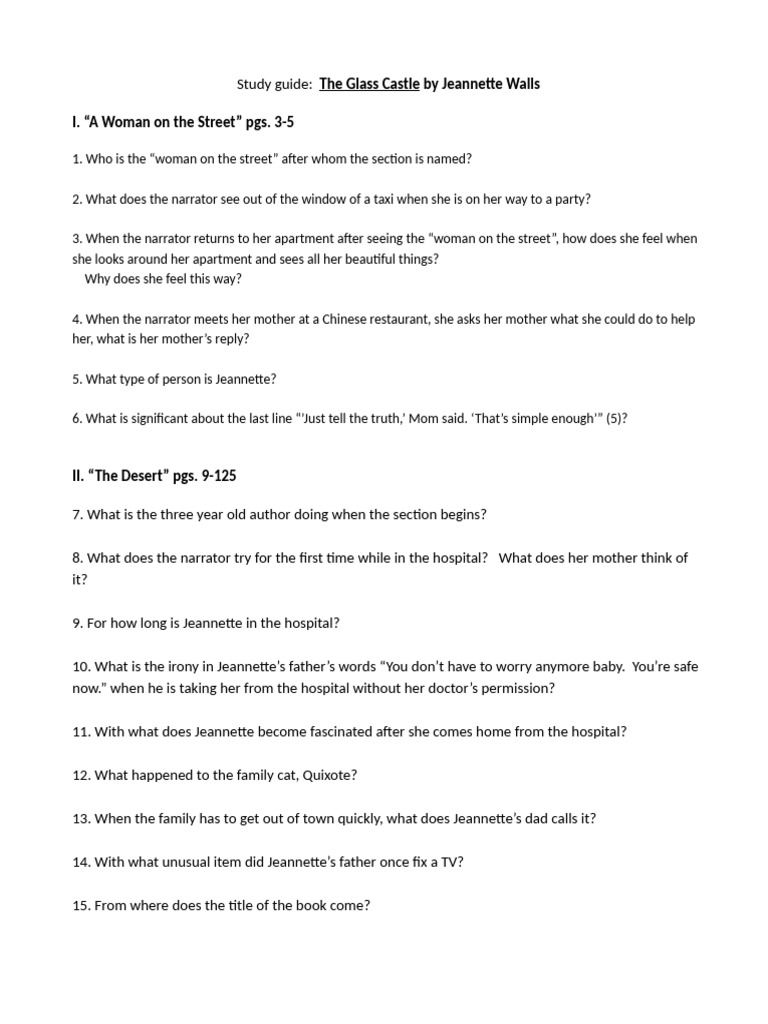 Study guide: The Glass Castle by Jeannette Walls

I. “A Woman on the Street” pgs. 3-5

1. Who is the “woman on the street” after whom the section is named?

2. What does the narrator see out of the window of a taxi when she is on her way to a party?

3. When the narrator returns to her apartment after seeing the “woman on the street”, how does she feel when she looks around her apartment and sees all her beautiful things?
Why does she feel this way?

4. When the narrator meets her mother at a Chinese restaurant, she asks her mother what she could do to help her, what is her mother’s reply?

5. What type of person is Jeannette?

6. What is significant about the last line “‘Just tell the truth,’ Mom said. ‘That’s simple enough’” (5)?

II. “The Desert” pgs. 9-125

7. What is the three year old author doing when the section begins?

8. What does the narrator try for the first time while in the hospital? What does her mother think of it?

9. For how long is Jeannette in the hospital?

10. What is the irony in Jeannette’s father’s words “You don’t have to worry anymore baby. You’re safe now.” when he is taking her from the hospital without her doctor’s permission?

11. With what does Jeannette become fascinated after she comes home from the hospital?

12. What happened to the family cat, Quixote?

13. When the family has to get out of town quickly, what does Jeannette’s dad calls it?

14. With what unusual item did Jeannette’s father once fix a TV?

15. From where does the title of the book come?